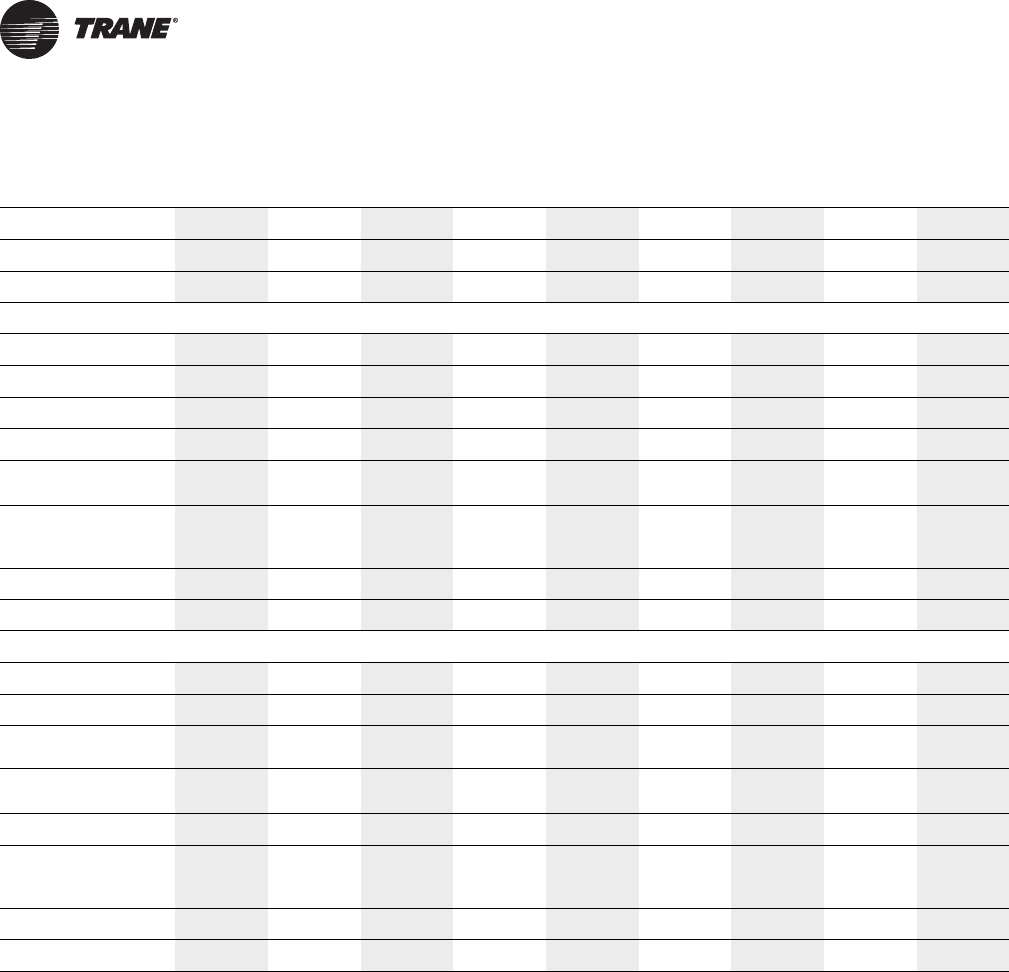 TRANE®